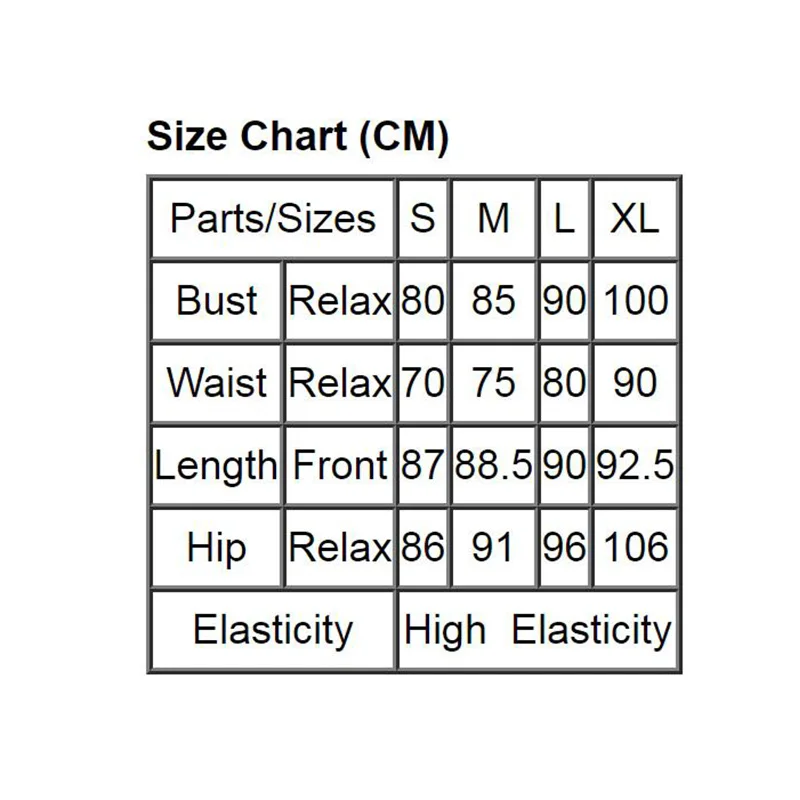 Size Chart (CM)

| Parts/Sizes | | S | M | L | XL |
|---|---|---|---|---|---|
| Bust | Relax | 80 | 85 | 90 | 100 |
| Waist | Relax | 70 | 75 | 80 | 90 |
| Length | Front | 87 | 88.5 | 90 | 92.5 |
| Hip | Relax | 86 | 91 | 96 | 106 |
| Elasticity | | High Elasticity | | | |